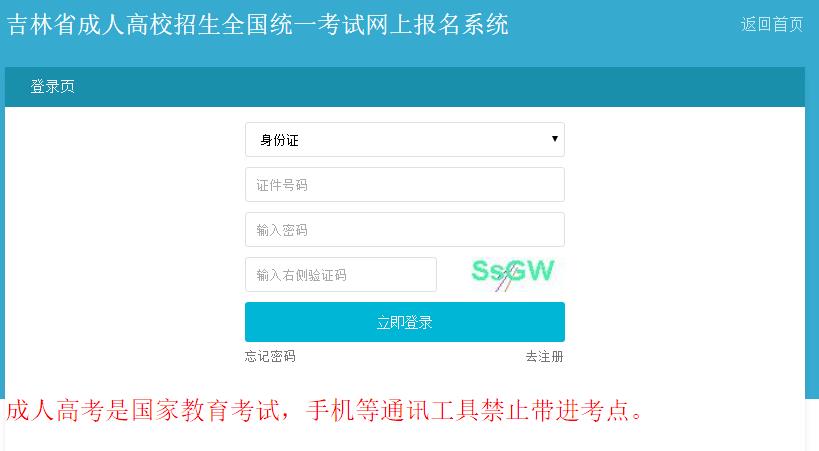 吉林省成人高校招生全国统一考试网上报名系统

返回首页

登录页

身份证

证件号码

输入密码

输入右侧验证码

SsGW

立即登录

忘记密码

去注册

成人高考是国家教育考试，手机等通讯工具禁止带进考点。